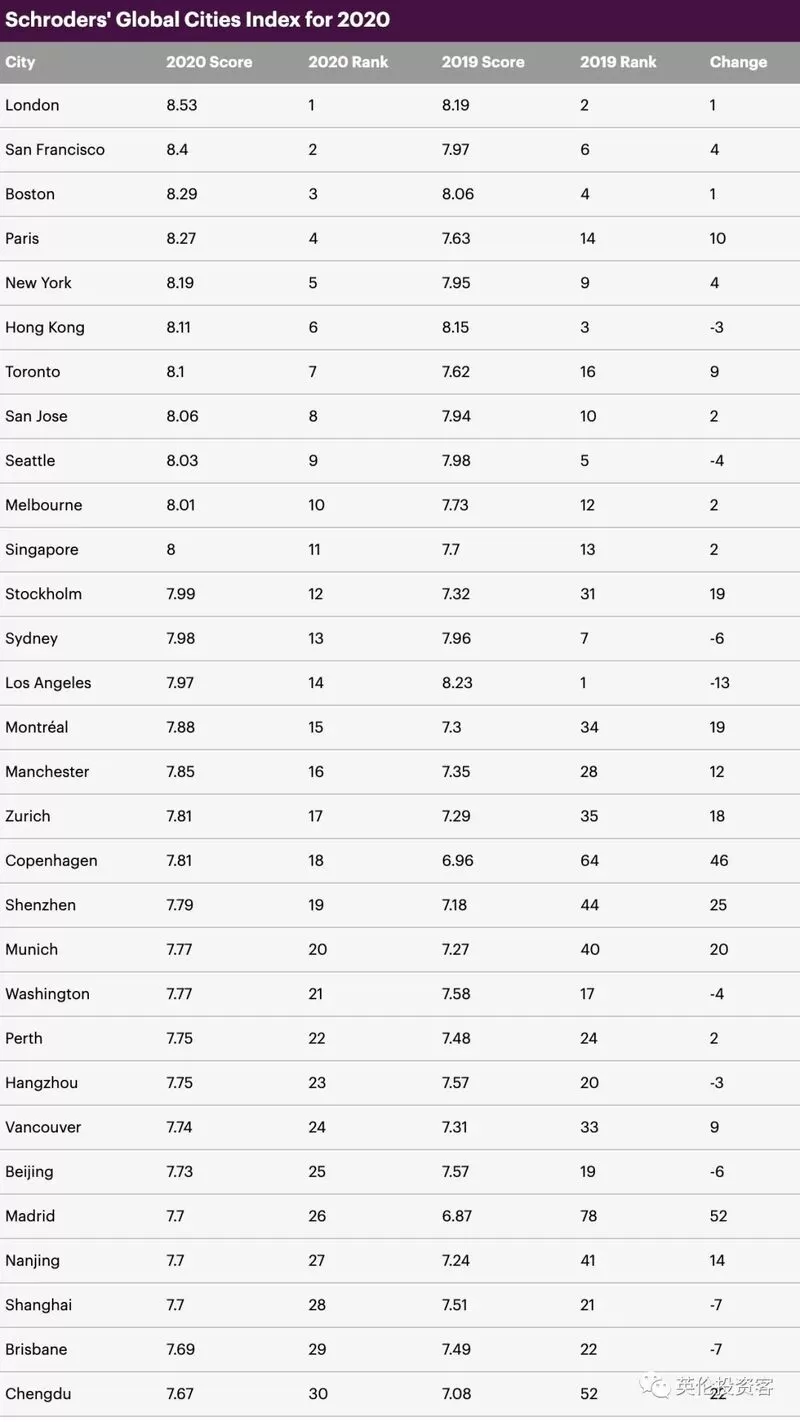 Schroders' Global Cities Index for 2020

| City | 2020 Score | 2020 Rank | 2019 Score | 2019 Rank | Change |
|---|---|---|---|---|---|
| London | 8.53 | 1 | 8.19 | 2 | 1 |
| San Francisco | 8.4 | 2 | 7.97 | 6 | 4 |
| Boston | 8.29 | 3 | 8.06 | 4 | 1 |
| Paris | 8.27 | 4 | 7.63 | 14 | 10 |
| New York | 8.19 | 5 | 7.95 | 9 | 4 |
| Hong Kong | 8.11 | 6 | 8.15 | 3 | -3 |
| Toronto | 8.1 | 7 | 7.62 | 16 | 9 |
| San Jose | 8.06 | 8 | 7.94 | 10 | 2 |
| Seattle | 8.03 | 9 | 7.98 | 5 | -4 |
| Melbourne | 8.01 | 10 | 7.73 | 12 | 2 |
| Singapore | 8 | 11 | 7.7 | 13 | 2 |
| Stockholm | 7.99 | 12 | 7.32 | 31 | 19 |
| Sydney | 7.98 | 13 | 7.96 | 7 | -6 |
| Los Angeles | 7.97 | 14 | 8.23 | 1 | -13 |
| Montréal | 7.88 | 15 | 7.3 | 34 | 19 |
| Manchester | 7.85 | 16 | 7.35 | 28 | 12 |
| Zurich | 7.81 | 17 | 7.29 | 35 | 18 |
| Copenhagen | 7.81 | 18 | 6.96 | 64 | 46 |
| Shenzhen | 7.79 | 19 | 7.18 | 44 | 25 |
| Munich | 7.77 | 20 | 7.27 | 40 | 20 |
| Washington | 7.77 | 21 | 7.58 | 17 | -4 |
| Perth | 7.75 | 22 | 7.48 | 24 | 2 |
| Hangzhou | 7.75 | 23 | 7.57 | 20 | -3 |
| Vancouver | 7.74 | 24 | 7.31 | 33 | 9 |
| Beijing | 7.73 | 25 | 7.57 | 19 | -6 |
| Madrid | 7.7 | 26 | 6.87 | 78 | 52 |
| Nanjing | 7.7 | 27 | 7.24 | 41 | 14 |
| Shanghai | 7.7 | 28 | 7.51 | 21 | -7 |
| Brisbane | 7.69 | 29 | 7.49 | 22 | -7 |
| Chengdu | 7.67 | 30 | 7.08 | 52 | 22 |

英伦投资客